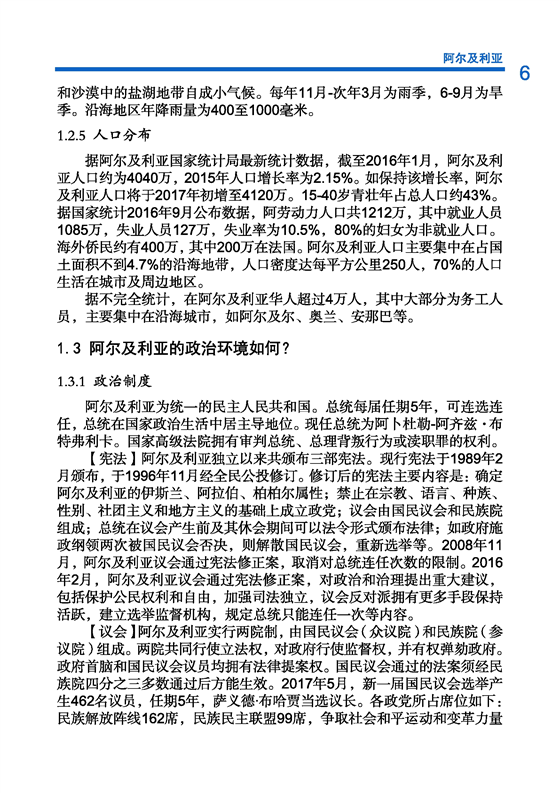 阿尔及利亚

6

和沙漠中的盐湖地带自成小气候。每年11月-次年3月为雨季，6-9月为旱季。沿海地区年降雨量为400至1000毫米。

1.2.5 人口分布

据阿尔及利亚国家统计局最新统计数据，截至2016年1月，阿尔及利亚人口约为4040万，2015年人口增长率为2.15%。如保持该增长率，阿尔及利亚人口将于2017年初增至4120万。15-40岁青壮年占总人口约43%。据国家统计2016年9月公布数据，阿劳动力人口共1212万，其中就业人员1085万，失业人员127万，失业率为10.5%，80%的妇女为非就业人口。海外侨民约有400万，其中200万在法国。阿尔及利亚人口主要集中在占国土面积不到4.7%的沿海地带，人口密度达每平方公里250人，70%的人口生活在城市及周边地区。

据不完全统计，在阿尔及利亚华人超过4万人，其中大部分为务工人员，主要集中在沿海城市，如阿尔及尔、奥兰、安那巴等。

1.3 阿尔及利亚的政治环境如何？

1.3.1 政治制度

阿尔及利亚为统一的民主人民共和国。总统每届任期5年，可连选连任，总统在国家政治生活中居主导地位。现任总统为阿卜杜勒-阿齐兹·布特弗利卡。国家高级法院拥有审判总统、总理背叛行为或渎职罪的权利。

【宪法】阿尔及利亚独立以来共颁布三部宪法。现行宪法于1989年2月颁布，于1996年11月经全民公投修订。修订后的宪法主要内容是：确定阿尔及利亚的伊斯兰、阿拉伯、柏柏尔属性；禁止在宗教、语言、种族、性别、社团主义和地方主义的基础上成立政党；议会由国民议会和民族院组成；总统在议会产生前及其休会期间可以法令形式颁布法律；如政府施政纲领两次被国民议会否决，则解散国民议会，重新选举等。2008年11月，阿尔及利亚议会通过宪法修正案，取消对总统连任次数的限制。2016年2月，阿尔及利亚议会通过宪法修正案，对政治和治理提出重大建议，包括保护公民权利和自由，加强司法独立，议会反对派拥有更多手段保持活跃，建立选举监督机构，规定总统只能连任一次等内容。

【议会】阿尔及利亚实行两院制，由国民议会（众议院）和民族院（参议院）组成。两院共同行使立法权，对政府行使监督权，并有权弹劾政府。政府首脑和国民议会议员均拥有法律提案权。国民议会通过的法案须经民族院四分之三多数通过后方能生效。2017年5月，新一届国民议会选举产生462名议员，任期5年，萨义德·布哈贾当选议长。各政党所占席位如下：民族解放阵线162席，民族民主联盟99席，争取社会和平运动和变革力量